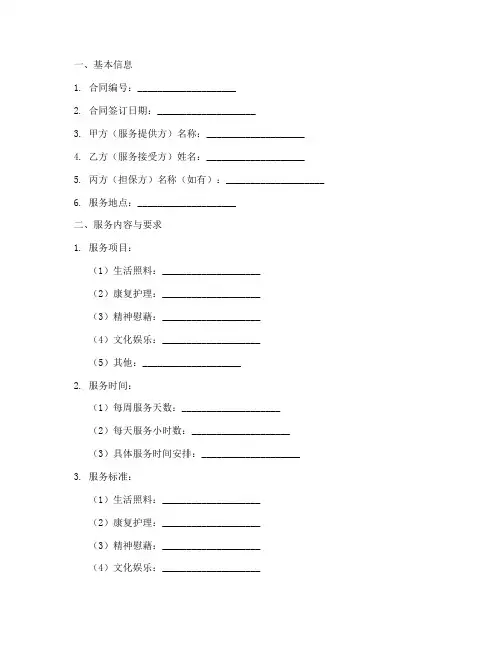 一、基本信息

1. 合同编号：____________________

2. 合同签订日期：____________________

3. 甲方（服务提供方）名称：____________________

4. 乙方（服务接受方）姓名：____________________

5. 丙方（担保方）名称（如有）：____________________

6. 服务地点：____________________

二、服务内容与要求

1. 服务项目：

（1）生活照料：____________________

（2）康复护理：____________________

（3）精神慰藉：____________________

（4）文化娱乐：____________________

（5）其他：____________________

2. 服务时间：

（1）每周服务天数：____________________

（2）每天服务小时数：____________________

（3）具体服务时间安排：____________________

3. 服务标准：

（1）生活照料：____________________

（2）康复护理：____________________

（3）精神慰藉：____________________

（4）文化娱乐：____________________